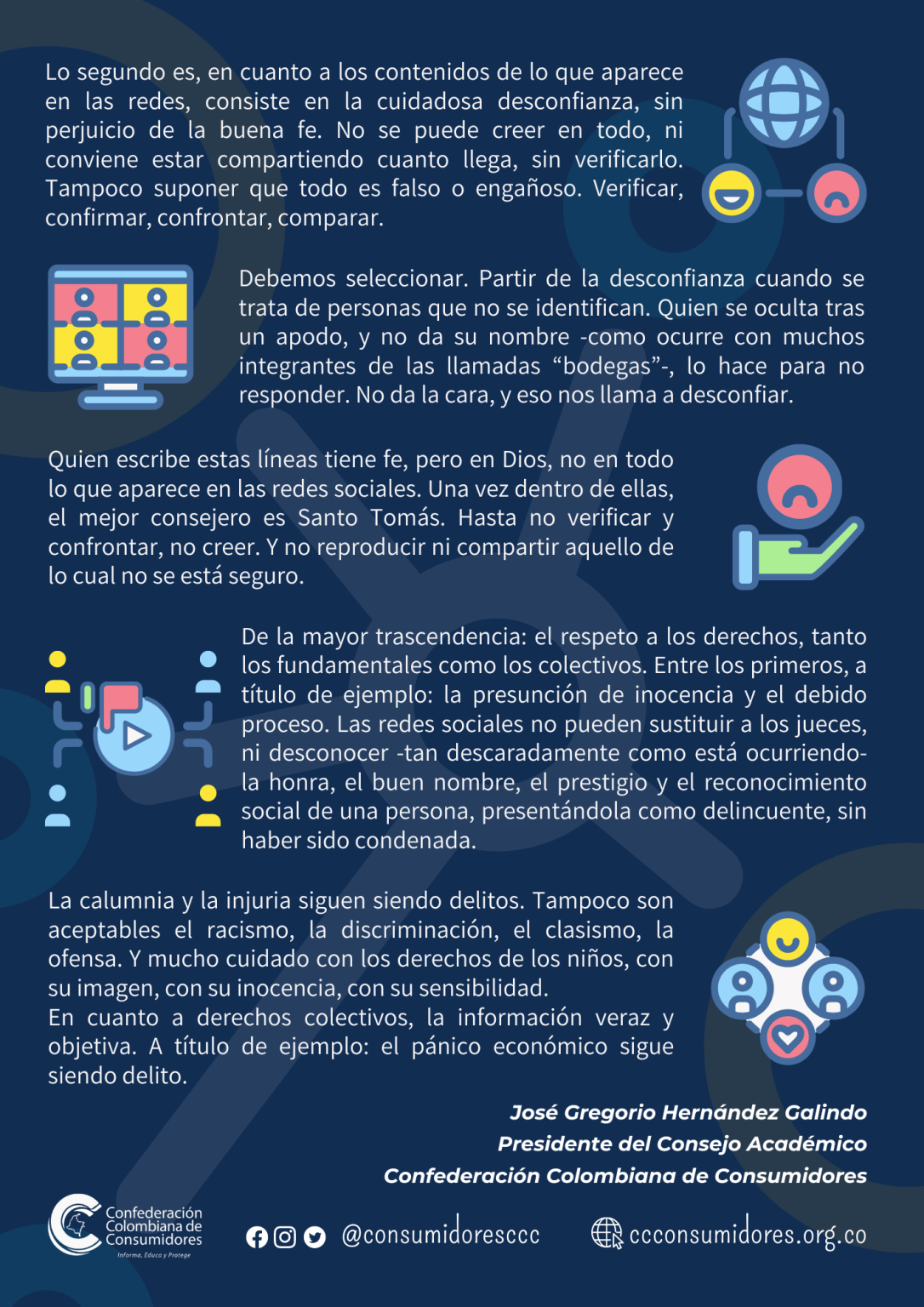 Lo segundo es, en cuanto a los contenidos de lo que aparece en las redes, consiste en la cuidadosa desconfianza, sin perjuicio de la buena fe. No se puede creer en todo, ni conviene estar compartiendo cuanto llega, sin verificarlo. Tampoco suponer que todo es falso o engañoso. Verificar, confirmar, confrontar, comparar.

Debemos seleccionar. Partir de la desconfianza cuando se trata de personas que no se identifican. Quien se oculta tras un apodo, y no da su nombre -como ocurre con muchos integrantes de las llamadas "bodegas"-, lo hace para no responder. No da la cara, y eso nos llama a desconfiar.

Quien escribe estas líneas tiene fe, pero en Dios, no en todo lo que aparece en las redes sociales. Una vez dentro de ellas, el mejor consejero es Santo Tomás. Hasta no verificar y confrontar, no creer. Y no reproducir ni compartir aquello de lo cual no se está seguro.

De la mayor trascendencia: el respeto a los derechos, tanto los fundamentales como los colectivos. Entre los primeros, a título de ejemplo: la presunción de inocencia y el debido proceso. Las redes sociales no pueden sustituir a los jueces, ni desconocer -tan descaradamente como está ocurriendo- la honra, el buen nombre, el prestigio y el reconocimiento social de una persona, presentándola como delincuente, sin haber sido condenada.

La calumnia y la injuria siguen siendo delitos. Tampoco son aceptables el racismo, la discriminación, el clasismo, la ofensa. Y mucho cuidado con los derechos de los niños, con su imagen, con su inocencia, con su sensibilidad.
En cuanto a derechos colectivos, la información veraz y objetiva. A título de ejemplo: el pánico económico sigue siendo delito.

José Gregorio Hernández Galindo
Presidente del Consejo Académico
Confederación Colombiana de Consumidores

Confederación Colombiana de Consumidores
Informa, Educa y Protege

@consumidoresccc

ccconsumidores.org.co